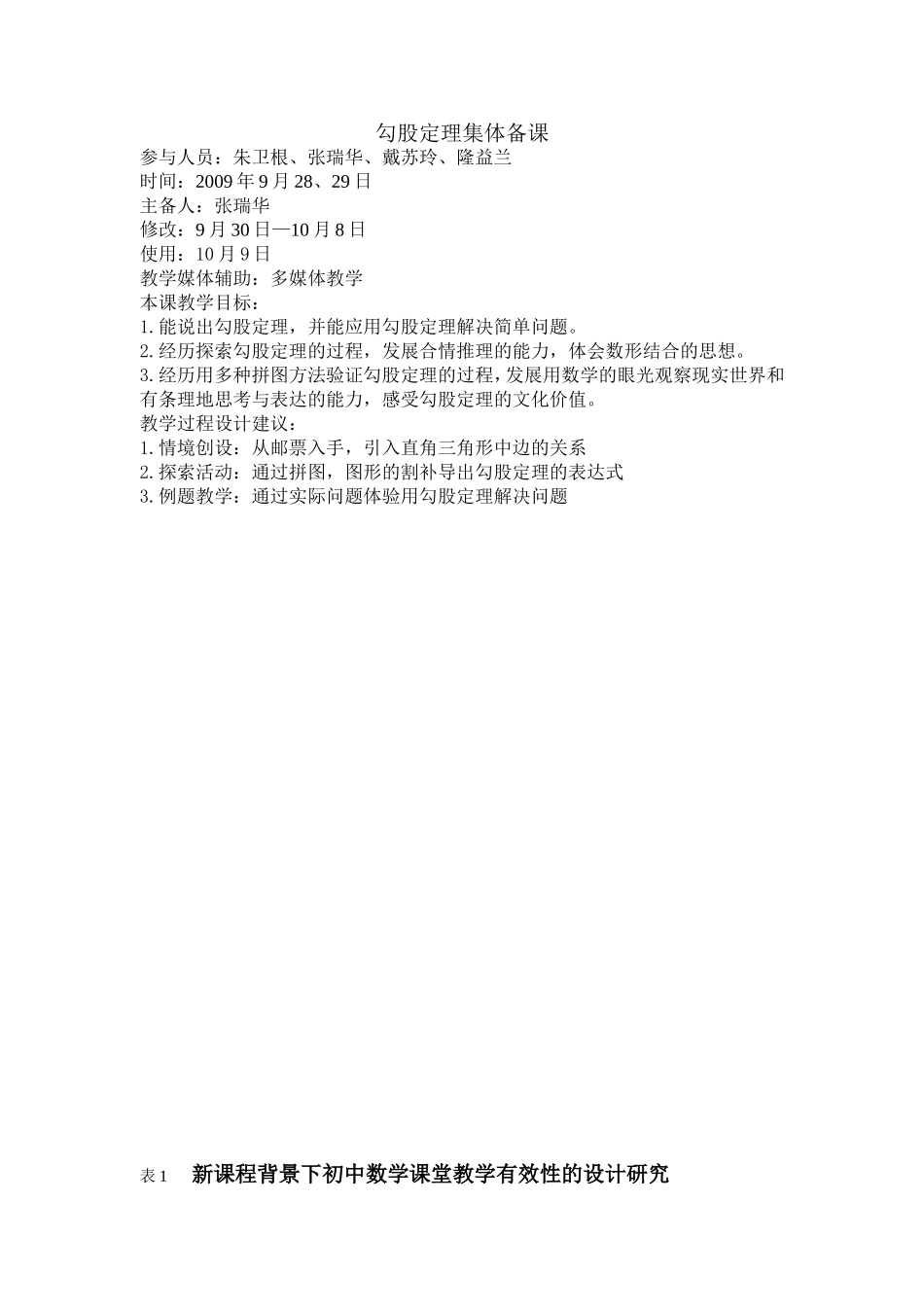 勾股定理集体备课

参与人员：朱卫根、张瑞华、戴苏玲、隆益兰
时间：2009 年 9 月 28、29 日
主备人：张瑞华
修改：9 月 30 日—10 月 8 日
使用：10 月 9 日
教学媒体辅助：多媒体教学
本课教学目标：
1. 能说出勾股定理，并能应用勾股定理解决简单问题。
2. 经历探索勾股定理的过程，发展合情推理的能力，体会数形结合的思想。
3. 经历用多种拼图方法验证勾股定理的过程，发展用数学的眼光观察现实世界和有条理地思考与表达的能力，感受勾股定理的文化价值。
教学过程设计建议：
1. 情境创设：从邮票入手，引入直角三角形中边的关系
2. 探索活动：通过拼图，图形的割补导出勾股定理的表达式
3. 例题教学：通过实际问题体验用勾股定理解决问题

表 1　新课程背景下初中数学课堂教学有效性的设计研究